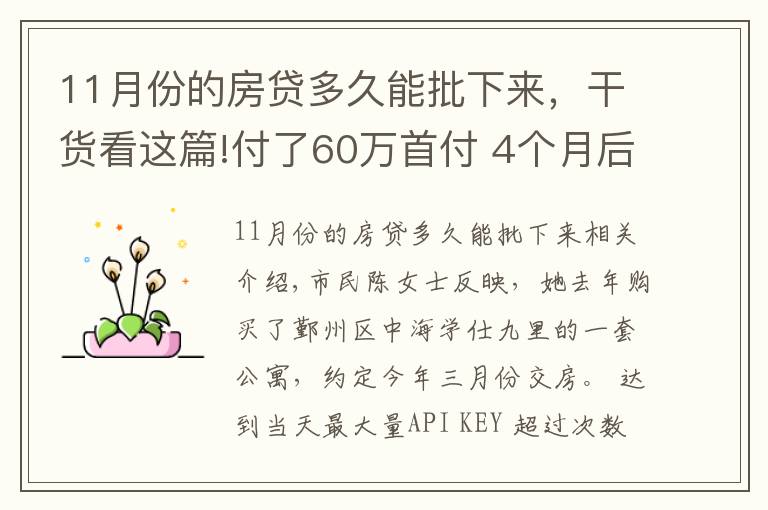 11月份的房贷多久能批下来，干货看这篇!付了60万首付 4个月后

11月份的房贷多久能批下来相关介绍，市民陈女士反映，她去年购买了鄞州区中海学仕九里的一套公寓，约定今年三月份交房。 达到当天最大量API KEY 超过次数